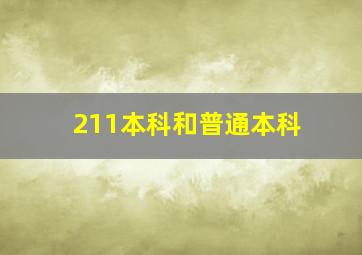 211本科和普通本科